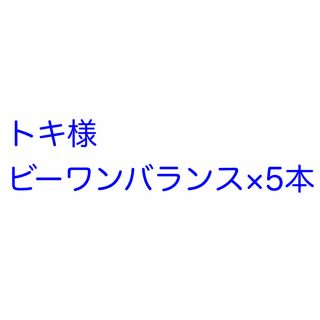 トキ様
ビーワンバランス×5本